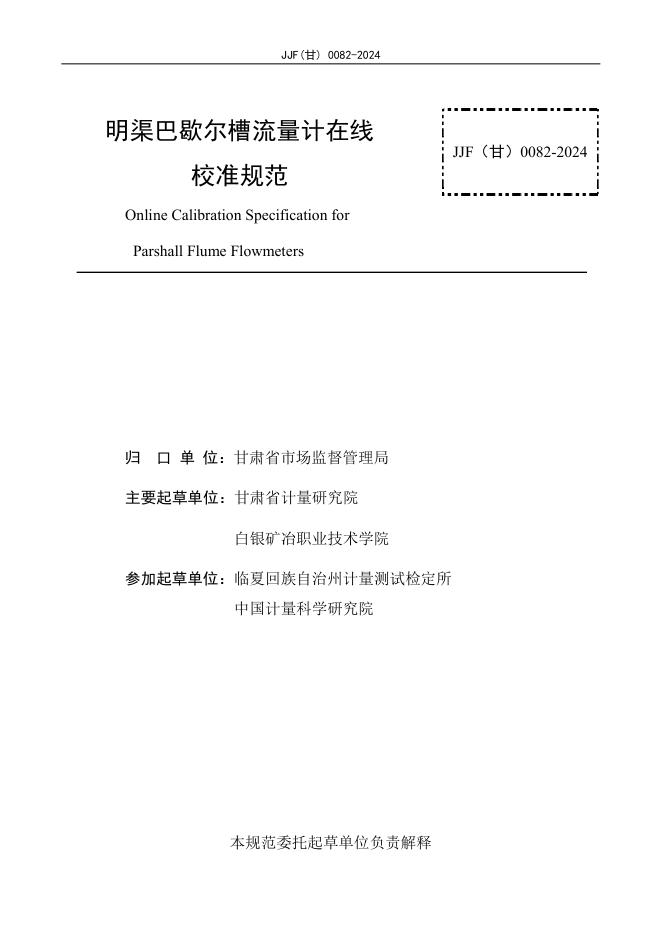 JJF(甘) 0082-2024

明渠巴歇尔槽流量计在线校准规范

JJF（甘）0082-2024

Online Calibration Specification for Parshall Flume Flowmeters

归 口 单 位：甘肃省市场监督管理局

主要起草单位：甘肃省计量研究院

白银矿冶职业技术学院

参加起草单位：临夏回族自治州计量测试检定所

中国计量科学研究院

本规范委托起草单位负责解释